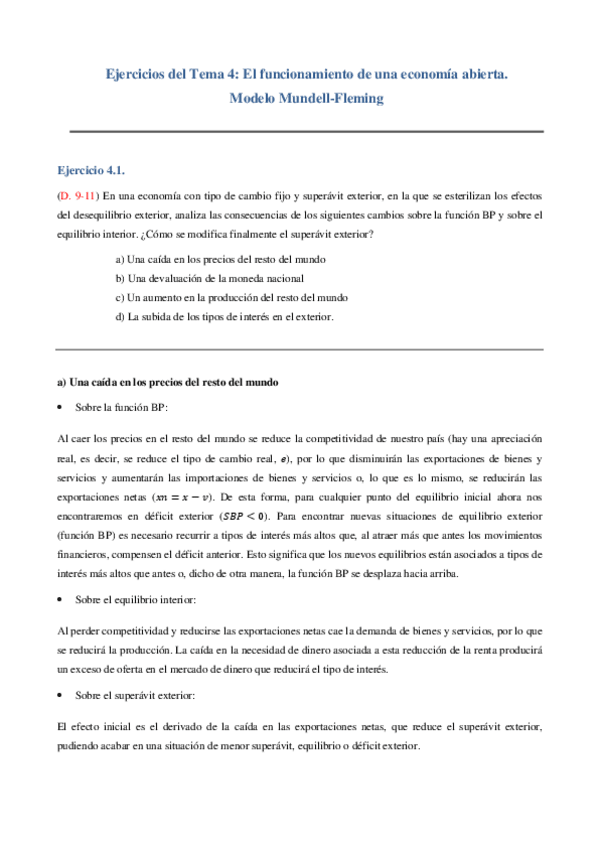 Ejercicios del Tema 4: El funcionamiento de una economía abierta.
Modelo Mundell-Fleming

Ejercicio 4.1.

(D. 9-11) En una economía con tipo de cambio fijo y superávit exterior, en la que se esterilizan los efectos del desequilibrio exterior, analiza las consecuencias de los siguientes cambios sobre la función BP y sobre el equilibrio interior. ¿Cómo se modifica finalmente el superávit exterior?

a) Una caída en los precios del resto del mundo
b) Una devaluación de la moneda nacional
c) Un aumento en la producción del resto del mundo
d) La subida de los tipos de interés en el exterior.

a) Una caída en los precios del resto del mundo

• Sobre la función BP:

Al caer los precios en el resto del mundo se reduce la competitividad de nuestro país (hay una apreciación real, es decir, se reduce el tipo de cambio real, $e$), por lo que disminuirán las exportaciones de bienes y servicios y aumentarán las importaciones de bienes y servicios o, lo que es lo mismo, se reducirán las exportaciones netas ($xn = x - v$). De esta forma, para cualquier punto del equilibrio inicial ahora nos encontraremos en déficit exterior ($SBP < 0$). Para encontrar nuevas situaciones de equilibrio exterior (función BP) es necesario recurrir a tipos de interés más altos que, al atraer más que antes los movimientos financieros, compensen el déficit anterior. Esto significa que los nuevos equilibrios están asociados a tipos de interés más altos que antes o, dicho de otra manera, la función BP se desplaza hacia arriba.

• Sobre el equilibrio interior:

Al perder competitividad y reducirse las exportaciones netas cae la demanda de bienes y servicios, por lo que se reducirá la producción. La caída en la necesidad de dinero asociada a esta reducción de la renta producirá un exceso de oferta en el mercado de dinero que reducirá el tipo de interés.

• Sobre el superávit exterior:

El efecto inicial es el derivado de la caída en las exportaciones netas, que reduce el superávit exterior, pudiendo acabar en una situación de menor superávit, equilibrio o déficit exterior.